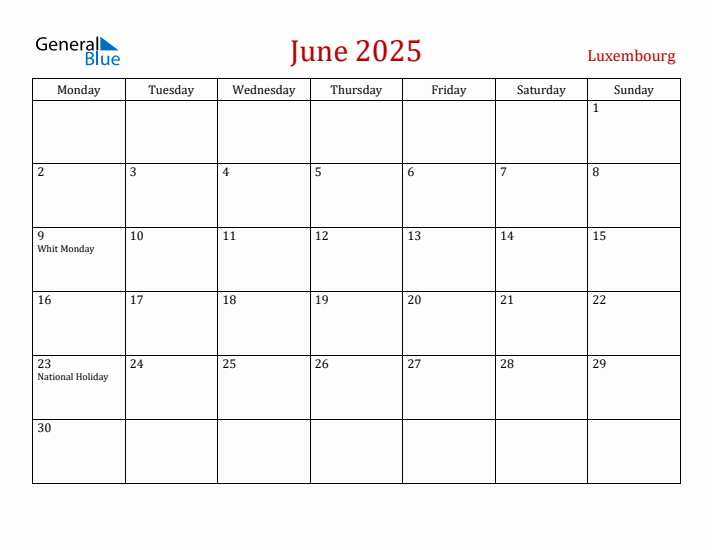 General Blue

June 2025

Luxembourg

| Monday | Tuesday | Wednesday | Thursday | Friday | Saturday | Sunday |
|---|---|---|---|---|---|---|
| | | | | | | 1 |
| 2 | 3 | 4 | 5 | 6 | 7 | 8 |
| 9 Whit Monday | 10 | 11 | 12 | 13 | 14 | 15 |
| 16 | 17 | 18 | 19 | 20 | 21 | 22 |
| 23 National Holiday | 24 | 25 | 26 | 27 | 28 | 29 |
| 30 | | | | | | |